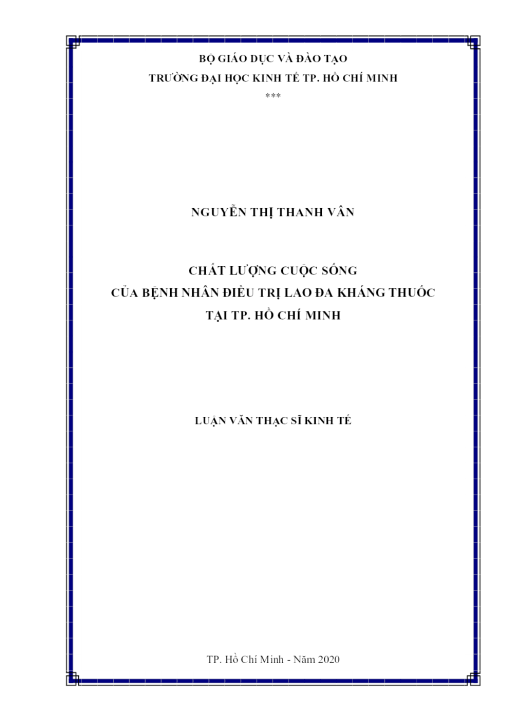 BỘ GIÁO DỤC VÀ ĐÀO TẠO
TRƯỜNG ĐẠI HỌC KINH TẾ TP. HỒ CHÍ MINH
***

NGUYỄN THỊ THANH VÂN

CHẤT LƯỢNG CUỘC SỐNG
CỦA BỆNH NHÂN ĐIỀU TRỊ LAO ĐA KHÁNG THUỐC
TẠI TP. HỒ CHÍ MINH

LUẬN VĂN THẠC SĨ KINH TẾ

TP. Hồ Chí Minh - Năm 2020